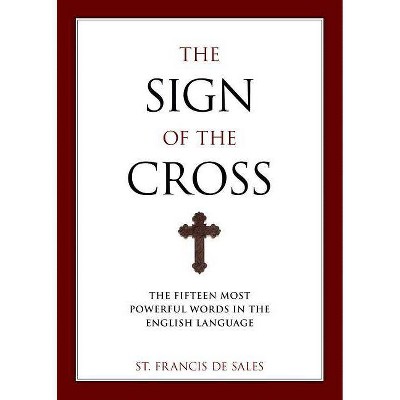 THE
SIGN
OF THE
CROSS

THE FIFTEEN MOST POWERFUL WORDS IN THE ENGLISH LANGUAGE

ST. FRANCIS DE SALES